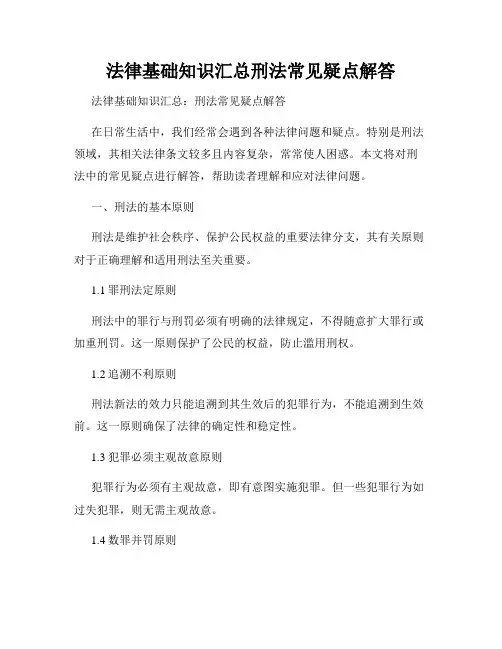 法律基础知识汇总刑法常见疑点解答

法律基础知识汇总：刑法常见疑点解答

在日常生活中，我们经常会遇到各种法律问题和疑点。特别是刑法领域，其相关法律条文较多且内容复杂，常常使人困惑。本文将对刑法中的常见疑点进行解答，帮助读者理解和应对法律问题。

一、刑法的基本原则

刑法是维护社会秩序、保护公民权益的重要法律分支，其有关原则对于正确理解和适用刑法至关重要。

1.1 罪刑法定原则

刑法中的罪行与刑罚必须有明确的法律规定，不得随意扩大罪行或加重刑罚。这一原则保护了公民的权益，防止滥用刑权。

1.2 追溯不利原则

刑法新法的效力只能追溯到其生效后的犯罪行为，不能追溯到生效前。这一原则确保了法律的确定性和稳定性。

1.3 犯罪必须主观故意原则

犯罪行为必须有主观故意，即有意图实施犯罪。但一些犯罪行为如过失犯罪，则无需主观故意。

1.4 数罪并罚原则